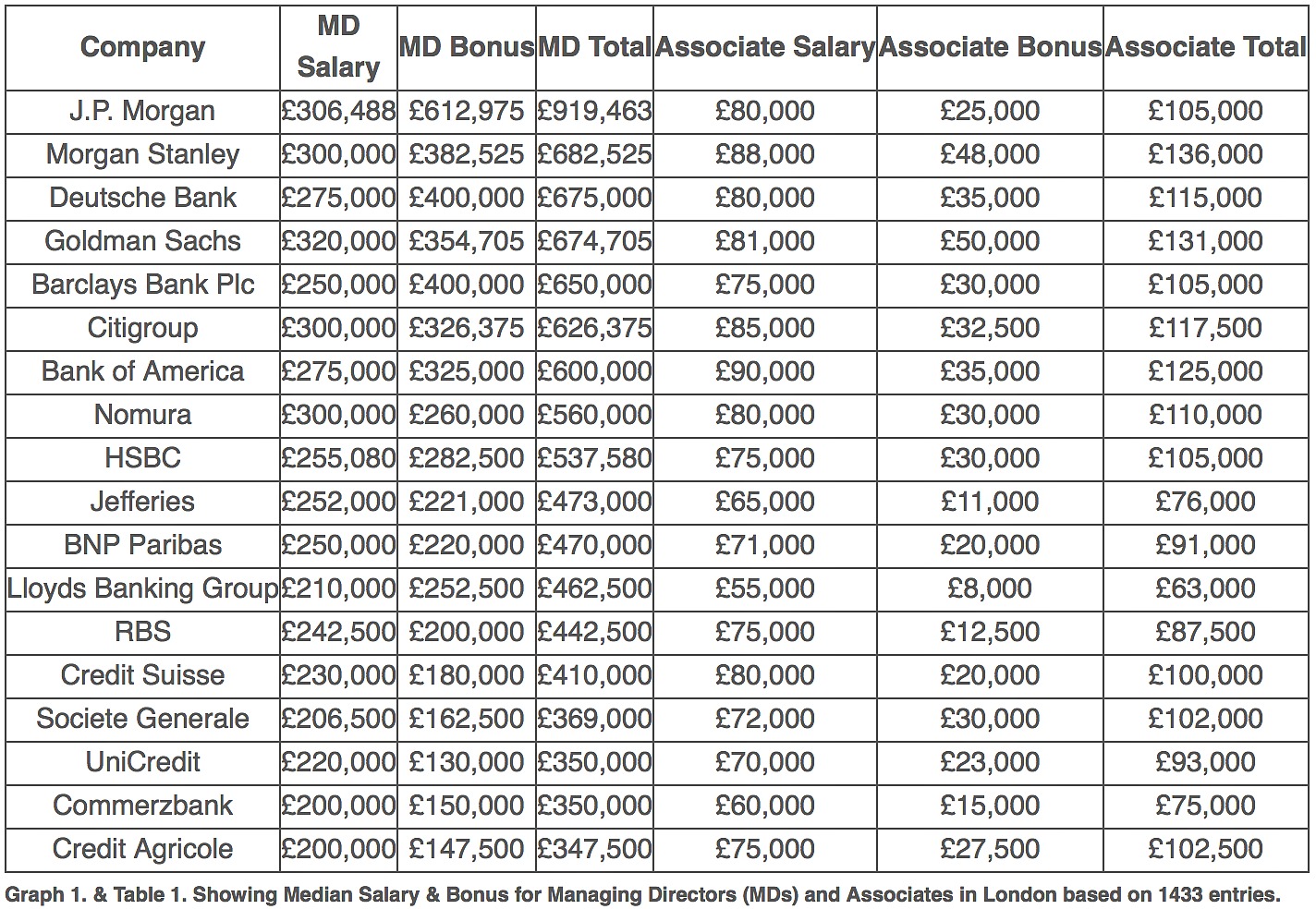 | Company | MD Salary | MD Bonus | MD Total | Associate Salary | Associate Bonus | Associate Total |
|---|---|---|---|---|---|---|
| J.P. Morgan | £306,488 | £612,975 | £919,463 | £80,000 | £25,000 | £105,000 |
| Morgan Stanley | £300,000 | £382,525 | £682,525 | £88,000 | £48,000 | £136,000 |
| Deutsche Bank | £275,000 | £400,000 | £675,000 | £80,000 | £35,000 | £115,000 |
| Goldman Sachs | £320,000 | £354,705 | £674,705 | £81,000 | £50,000 | £131,000 |
| Barclays Bank Plc | £250,000 | £400,000 | £650,000 | £75,000 | £30,000 | £105,000 |
| Citigroup | £300,000 | £326,375 | £626,375 | £85,000 | £32,500 | £117,500 |
| Bank of America | £275,000 | £325,000 | £600,000 | £90,000 | £35,000 | £125,000 |
| Nomura | £300,000 | £260,000 | £560,000 | £80,000 | £30,000 | £110,000 |
| HSBC | £255,080 | £282,500 | £537,580 | £75,000 | £30,000 | £105,000 |
| Jefferies | £252,000 | £221,000 | £473,000 | £65,000 | £11,000 | £76,000 |
| BNP Paribas | £250,000 | £220,000 | £470,000 | £71,000 | £20,000 | £91,000 |
| Lloyds Banking Group | £210,000 | £252,500 | £462,500 | £55,000 | £8,000 | £63,000 |
| RBS | £242,500 | £200,000 | £442,500 | £75,000 | £12,500 | £87,500 |
| Credit Suisse | £230,000 | £180,000 | £410,000 | £80,000 | £20,000 | £100,000 |
| Societe Generale | £206,500 | £162,500 | £369,000 | £72,000 | £30,000 | £102,000 |
| UniCredit | £220,000 | £130,000 | £350,000 | £70,000 | £23,000 | £93,000 |
| Commerzbank | £200,000 | £150,000 | £350,000 | £60,000 | £15,000 | £75,000 |
| Credit Agricole | £200,000 | £147,500 | £347,500 | £75,000 | £27,500 | £102,500 |

Graph 1. & Table 1. Showing Median Salary & Bonus for Managing Directors (MDs) and Associates in London based on 1433 entries.